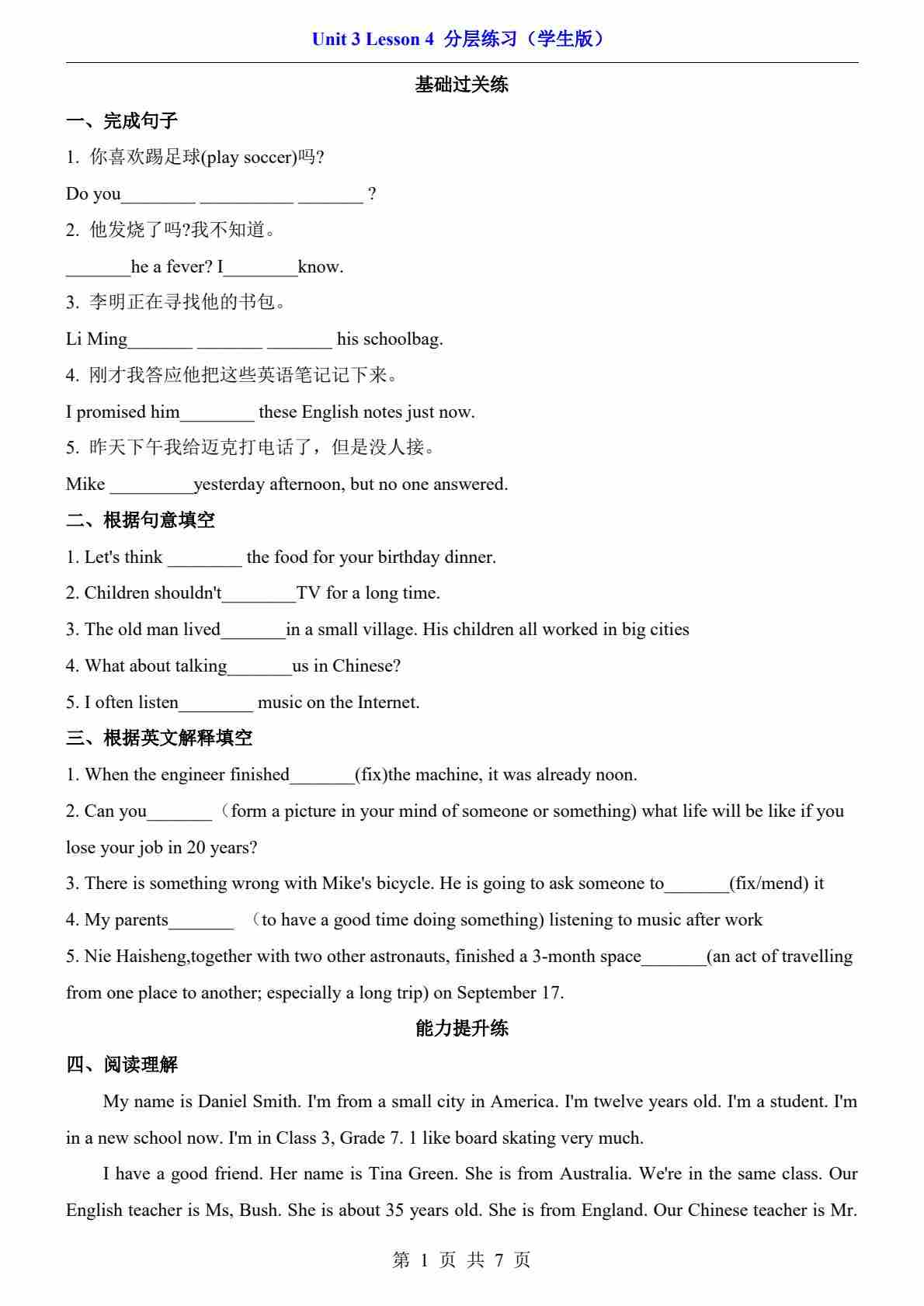 Unit 3 Lesson 4 分层练习（学生版）

基础过关练

一、完成句子

1. 你喜欢踢足球(play soccer)吗?

Do you________ __________ _______ ?

2. 他发烧了吗?我不知道。

_______he a fever? I________know.

3. 李明正在寻找他的书包。

Li Ming_______ _______ _______ his schoolbag.

4. 刚才我答应他把这些英语笔记记下来。

I promised him________ these English notes just now.

5. 昨天下午我给迈克打电话了，但是没人接。

Mike _________yesterday afternoon, but no one answered.

二、根据句意填空

1. Let's think ________ the food for your birthday dinner.

2. Children shouldn't________TV for a long time.

3. The old man lived_______in a small village. His children all worked in big cities

4. What about talking_______us in Chinese?

5. I often listen________ music on the Internet.

三、根据英文解释填空

1. When the engineer finished_______(fix)the machine, it was already noon.

2. Can you_______（form a picture in your mind of someone or something) what life will be like if you lose your job in 20 years?

3. There is something wrong with Mike's bicycle. He is going to ask someone to_______(fix/mend) it

4. My parents_______ （to have a good time doing something) listening to music after work

5. Nie Haisheng,together with two other astronauts, finished a 3-month space_______(an act of travelling from one place to another; especially a long trip) on September 17.

能力提升练

四、阅读理解

My name is Daniel Smith. I'm from a small city in America. I'm twelve years old. I'm a student. I'm in a new school now. I'm in Class 3, Grade 7. 1 like board skating very much.

I have a good friend. Her name is Tina Green. She is from Australia. We're in the same class. Our English teacher is Ms, Bush. She is about 35 years old. She is from England. Our Chinese teacher is Mr.

第 1 页 共 7 页